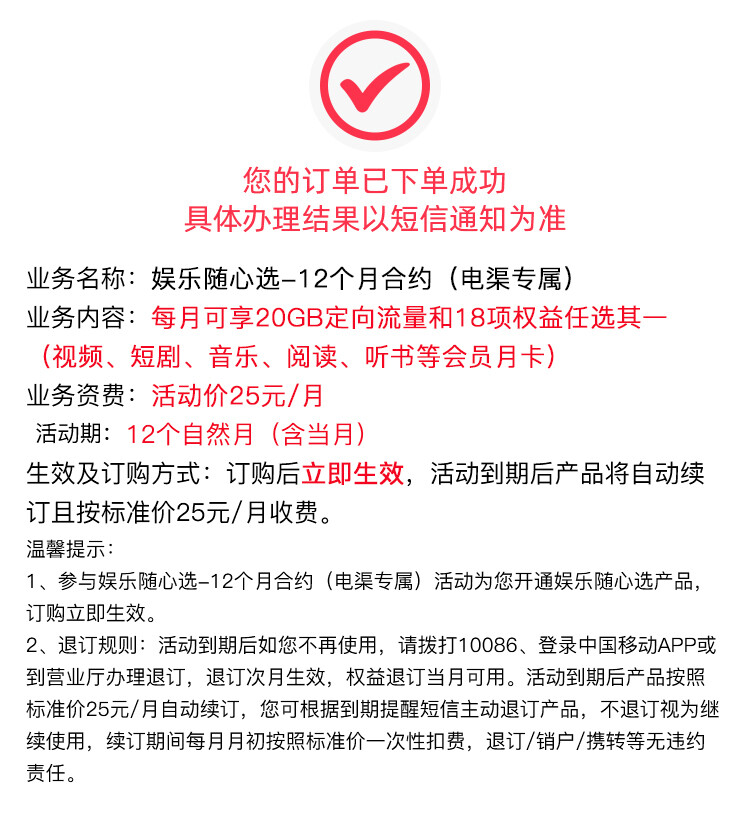 您的订单已下单成功
具体办理结果以短信通知为准

业务名称：娱乐随心选-12个月合约（电渠专属）
业务内容：每月可享20GB定向流量和18项权益任选其一（视频、短剧、音乐、阅读、听书等会员月卡）
业务资费：活动价25元/月
活动期：12个自然月（含当月）
生效及订购方式：订购后立即生效，活动到期后产品将自动续订且按标准价25元/月收费。

温馨提示：
1、参与娱乐随心选-12个月合约（电渠专属）活动为您开通娱乐随心选产品，订购立即生效。
2、退订规则：活动到期后如您不再使用，请拨打10086、登录中国移动APP或到营业厅办理退订，退订次月生效，权益退订当月可用。活动到期后产品按照标准价25元/月自动续订，您可根据到期提醒短信主动退订产品，不退订视为继续使用，续订期间每月月初按照标准价一次性扣费，退订/销户/携转等无违约责任。